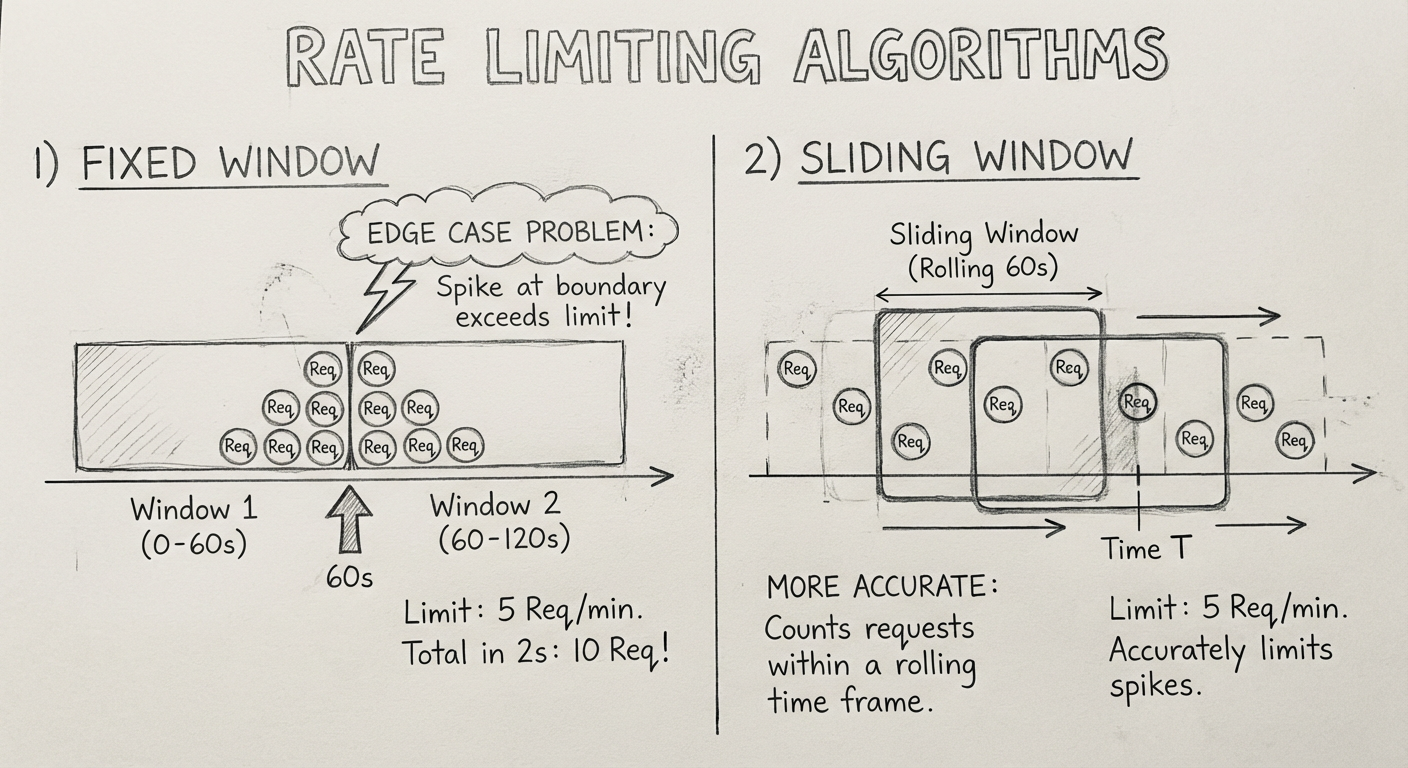 RATE LIMITING ALGORITHMS

1) FIXED WINDOW

EDGE CASE PROBLEM:

Spike at boundary exceeds limit!

Req
Req Req
Req Req Req

Req
Req Req
Req Req Req

Window 1
(0-60s)

60s

Window 2
(60-120s)

Limit: 5 Req/min.
Total in 2s: 10 Req!

2) SLIDING WINDOW

Sliding Window
(Rolling 60s)

Req Req Req Req Req Req Req Req Req Req

Time T

MORE ACCURATE:
Counts requests within a rolling time frame.

Limit: 5 Req/min.
Accurately limits spikes.